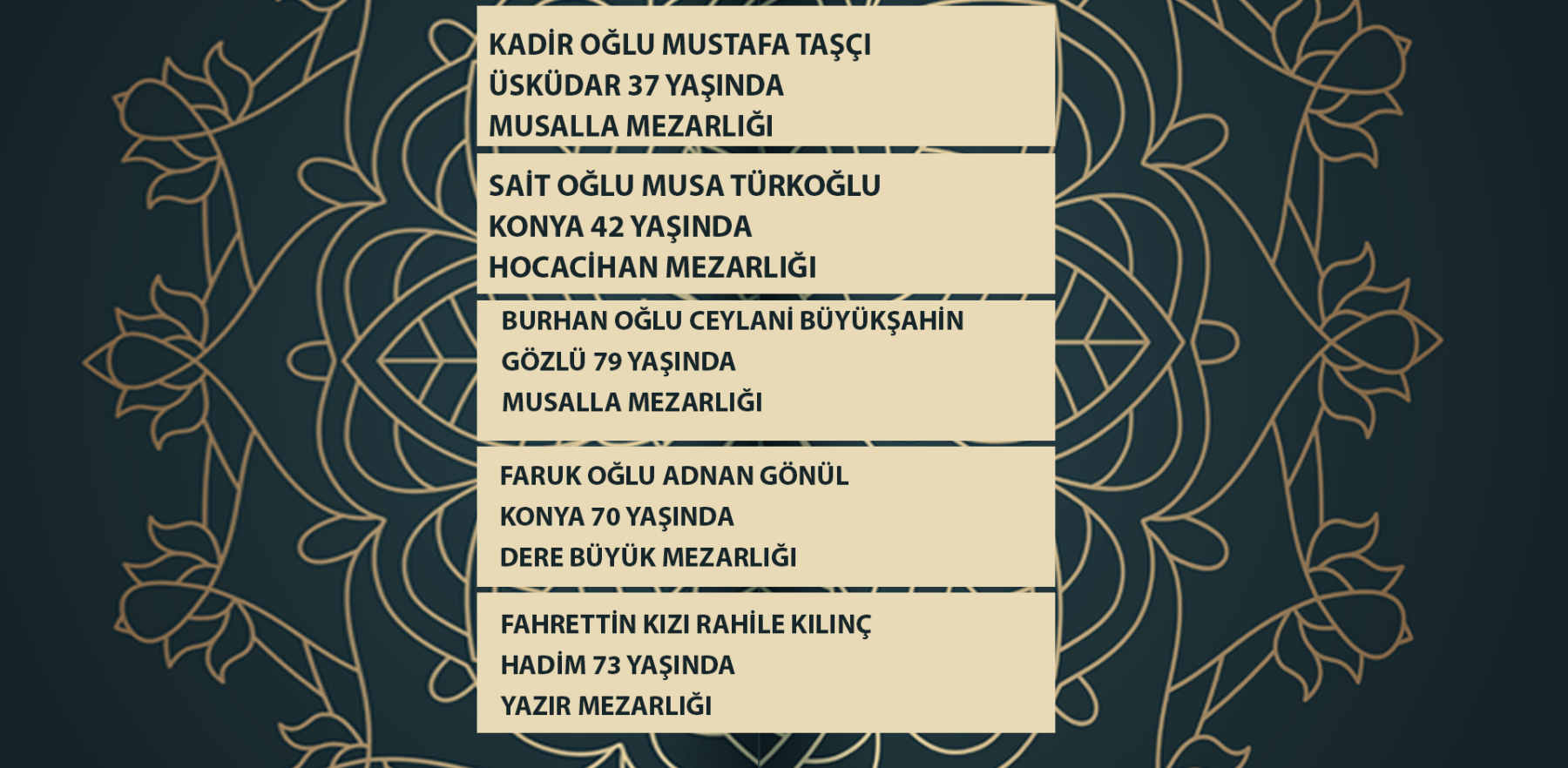 KADİR OĞLU MUSTAFA TAŞÇI
ÜSKÜDAR 37 YAŞINDA
MUSALLA MEZARLIĞI

SAİT OĞLU MUSA TÜRKOĞLU
KONYA 42 YAŞINDA
HOCACİHAN MEZARLIĞI

BURHAN OĞLU CEYLANİ BÜYÜKŞAHİN
GÖZLÜ 79 YAŞINDA
MUSALLA MEZARLIĞI

FARUK OĞLU ADNAN GÖNÜL
KONYA 70 YAŞINDA
DERE BÜYÜK MEZARLIĞI

FAHRETTİN KIZI RAHİLE KILINÇ
HADİM 73 YAŞINDA
YAZIR MEZARLIĞI